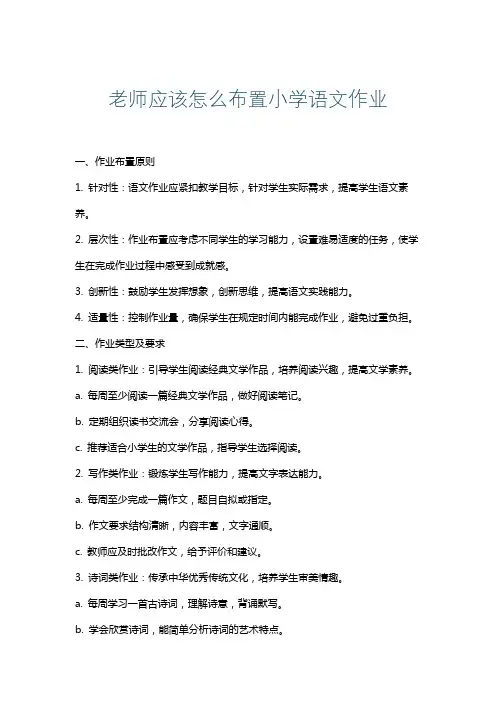 老师应该怎么布置小学语文作业

一、作业布置原则

1. 针对性：语文作业应紧扣教学目标，针对学生实际需求，提高学生语文素养。

2. 层次性：作业布置应考虑不同学生的学习能力，设置难易适度的任务，使学生在完成作业过程中感受到成就感。

3. 创新性：鼓励学生发挥想象，创新思维，提高语文实践能力。

4. 适量性：控制作业量，确保学生在规定时间内能完成作业，避免过重负担。

二、作业类型及要求

1. 阅读类作业：引导学生阅读经典文学作品，培养阅读兴趣，提高文学素养。

a. 每周至少阅读一篇经典文学作品，做好阅读笔记。

b. 定期组织读书交流会，分享阅读心得。

c. 推荐适合小学生的文学作品，指导学生选择阅读。

2. 写作类作业：锻炼学生写作能力，提高文字表达能力。

a. 每周至少完成一篇作文，题目自拟或指定。

b. 作文要求结构清晰，内容丰富，文字通顺。

c. 教师应及时批改作文，给予评价和建议。

3. 诗词类作业：传承中华优秀传统文化，培养学生审美情趣。

a. 每周学习一首古诗词，理解诗意，背诵默写。

b. 学会欣赏诗词，能简单分析诗词的艺术特点。